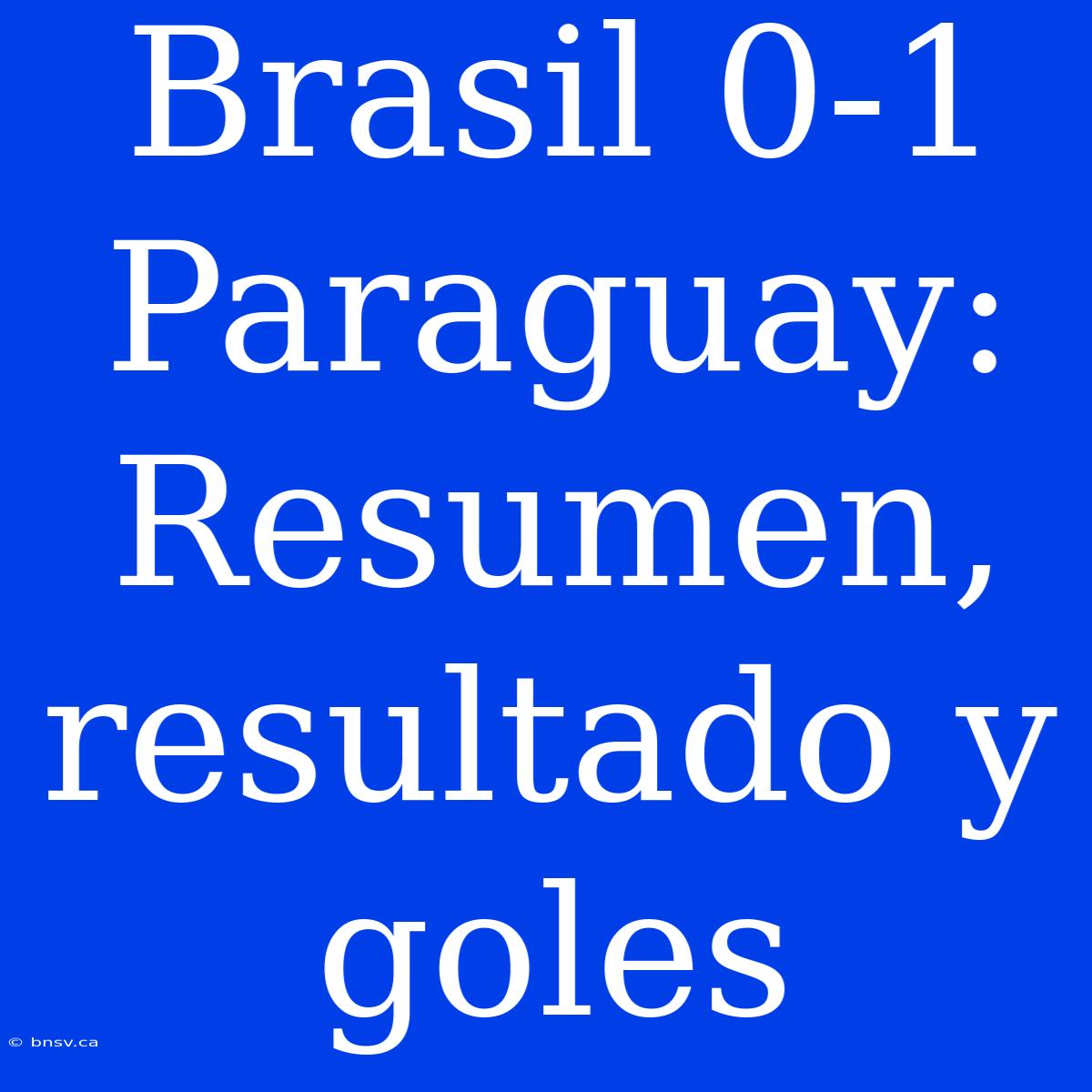 Brasil 0-1 Paraguay: Resumen, resultado y goles

© bnsv.ca